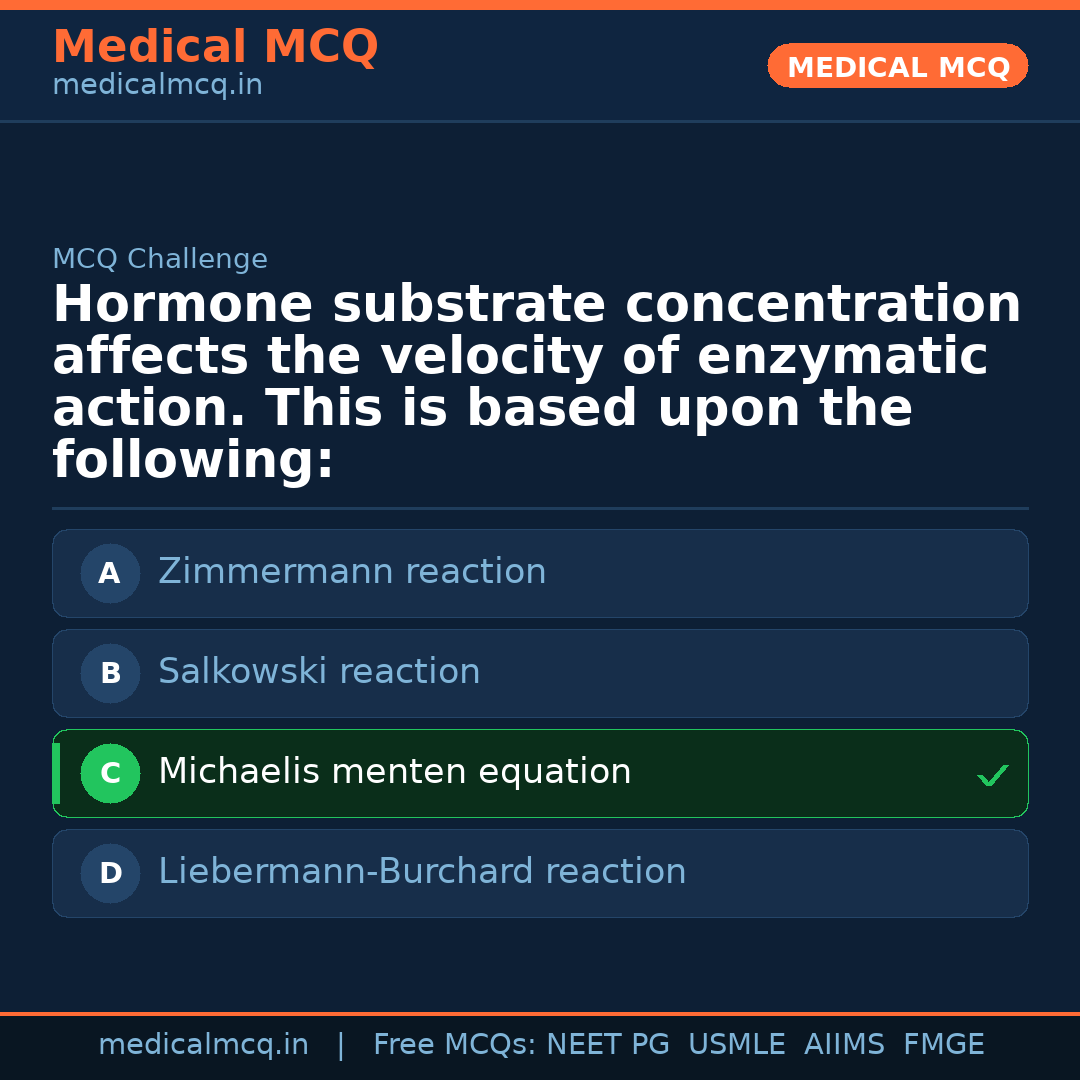 Medical MCQ
medicalmcq.in

MEDICAL MCQ

MCQ Challenge

Hormone substrate concentration affects the velocity of enzymatic action. This is based upon the following:

A Zimmermann reaction

B Salkowski reaction

C Michaelis menten equation ✓

D Liebermann-Burchard reaction

medicalmcq.in | Free MCQs: NEET PG USMLE AIIMS FMGE